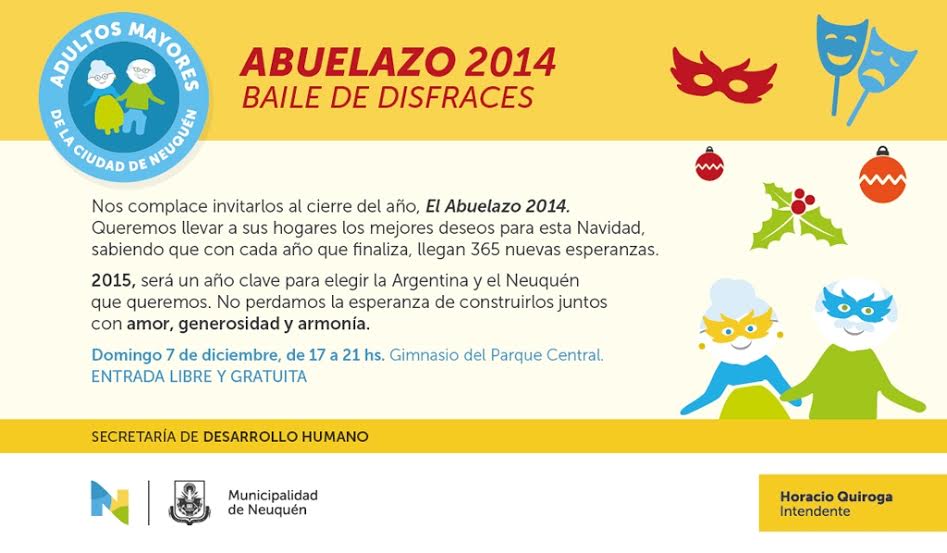 ADULTOS MAYORES
DE LA CIUDAD DE NEUQUÉN

ABUELAZO 2014
BAILE DE DISFRACES

Nos complace invitarlos al cierre del año, El Abuelazo 2014. Queremos llevar a sus hogares los mejores deseos para esta Navidad, sabiendo que con cada año que finaliza, llegan 365 nuevas esperanzas.

2015, será un año clave para elegir la Argentina y el Neuquén que queremos. No perdamos la esperanza de construirlos juntos con amor, generosidad y armonía.

Domingo 7 de diciembre, de 17 a 21 hs. Gimnasio del Parque Central.
ENTRADA LIBRE Y GRATUITA

SECRETARÍA DE DESARROLLO HUMANO

Municipalidad de Neuquén

Horacio Quiroga
Intendente